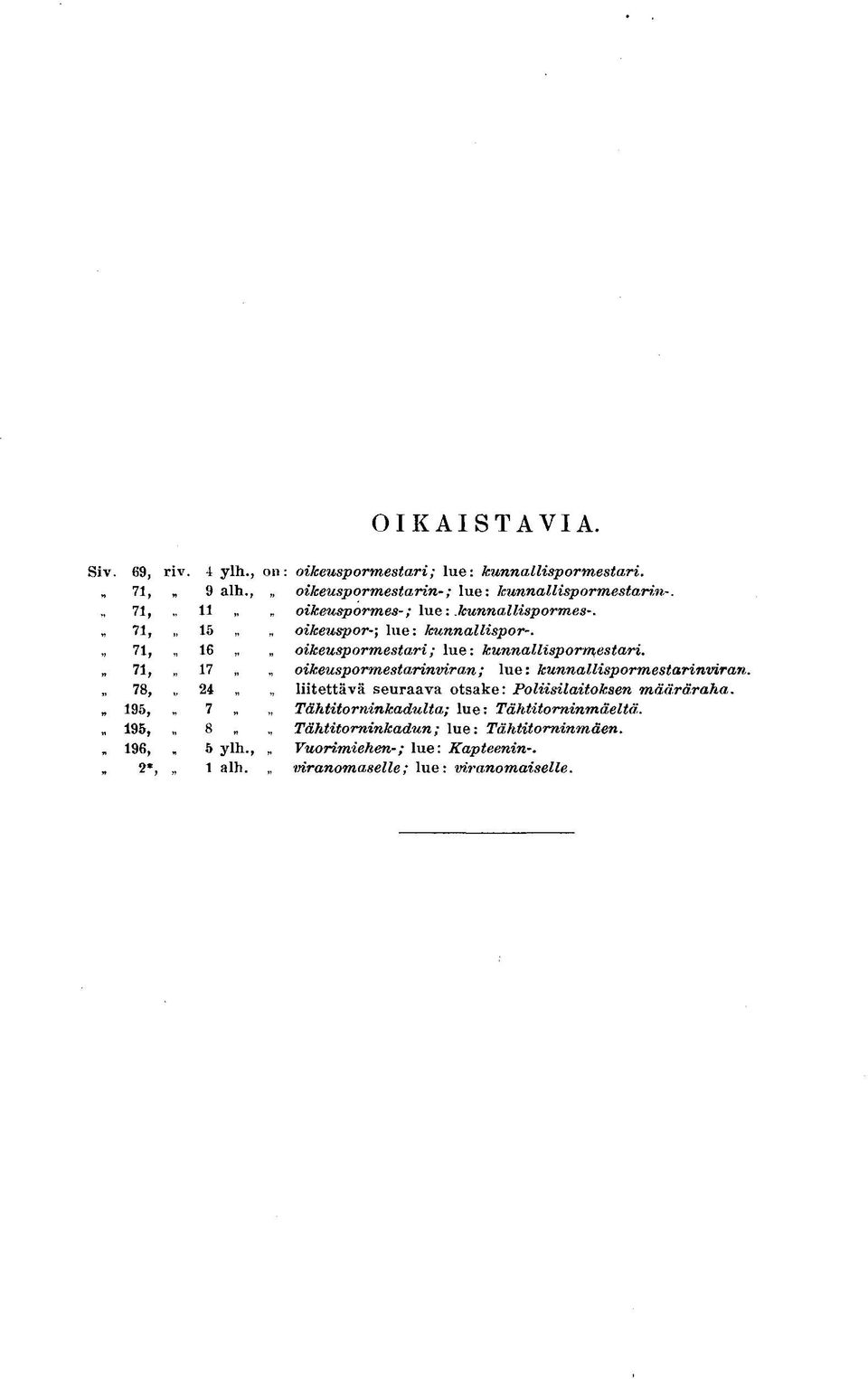 OIKAISTAVIA.

Siv. 69, riv. 4 ylh., on: oikeuspormestari; lue: kunnallispormestari.
„ 71, „ 9 alh., „ oikeuspormestarin-; lue: kunnallispormestarin-.
„ 71, „ 11 „ „ oikeuspormes-; lue: kunnallispormes-.
„ 71, „ 15 „ „ oikeuspor-; lue: kunnallispor-.
„ 71, „ 16 „ „ oikeuspormestari; lue: kunnallispormestari.
„ 71, „ 17 „ „ oikeuspormestarinviran; lue: kunnallispormestarinviran.
„ 78, „ 24 „ „ liitettävä seuraava otsake: Poliisilaitoksen määräraha.
„ 195, „ 7 „ „ Tähtitorninkadulta; lue: Tähtitorninmäeltä.
„ 195, „ 8 „ „ Tähtitorninkadun; lue: Tähtitorninmäen.
„ 196, „ 5 ylh., „ Vuorimiehen-; lue: Kapteenin-.
„ 2*, „ 1 alh. „ viranomaselle; lue: viranomaiselle.